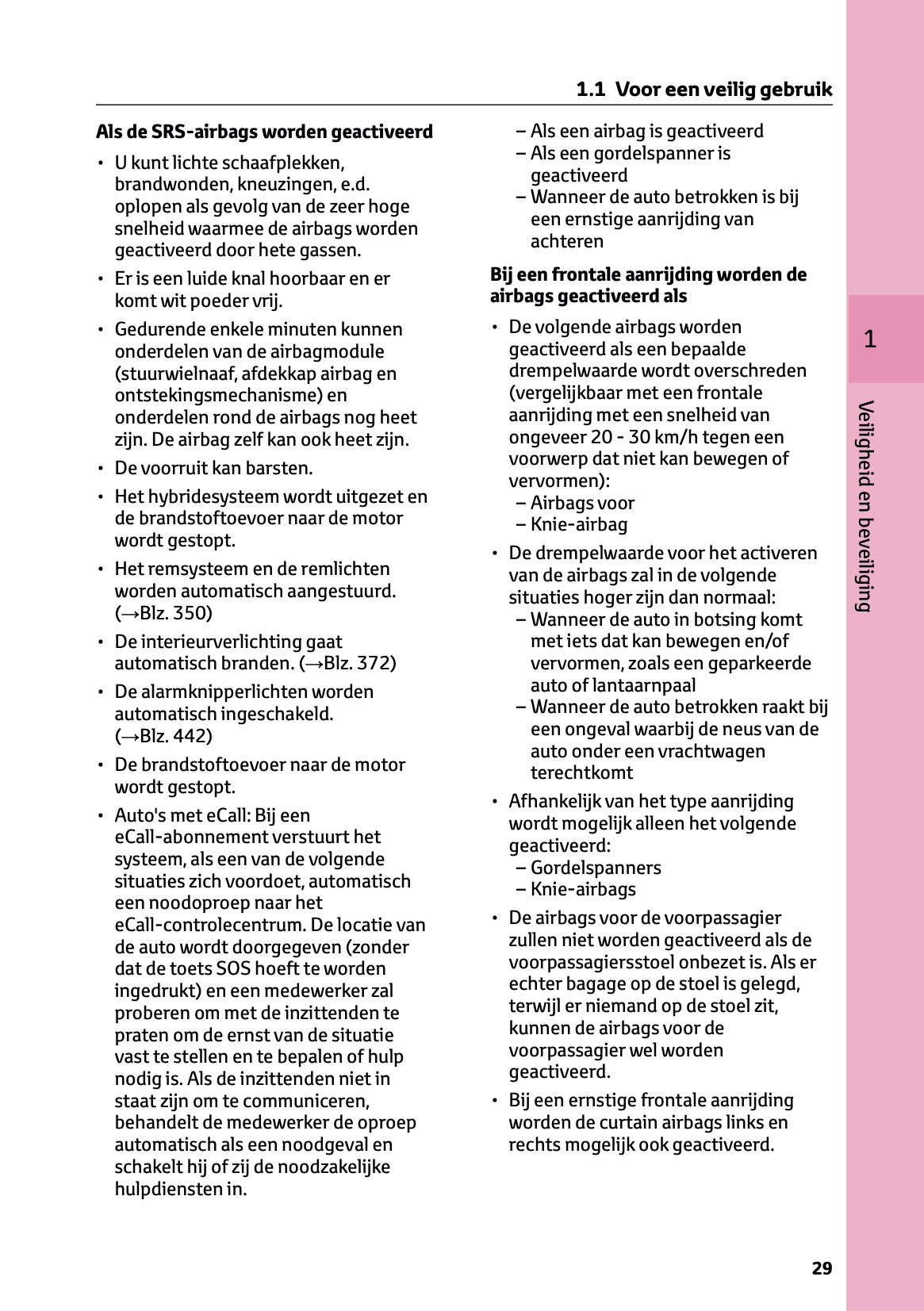 1.1 Voor een veilig gebruik

**Als de SRS-airbags worden geactiveerd**

• U kunt lichte schaafplekken, brandwonden, kneuzingen, e.d. oplopen als gevolg van de zeer hoge snelheid waarmee de airbags worden geactiveerd door hete gassen.

• Er is een luide knal hoorbaar en er komt wit poeder vrij.

• Gedurende enkele minuten kunnen onderdelen van de airbagmodule (stuurwielnaaf, afdekkap airbag en ontstekingsmechanisme) en onderdelen rond de airbags nog heet zijn. De airbag zelf kan ook heet zijn.

• De voorruit kan barsten.

• Het hybridesysteem wordt uitgezet en de brandstoftoevoer naar de motor wordt gestopt.

• Het remsysteem en de remlichten worden automatisch aangestuurd. (→Blz. 350)

• De interieurverlichting gaat automatisch branden. (→Blz. 372)

• De alarmknipperlichten worden automatisch ingeschakeld. (→Blz. 442)

• De brandstoftoevoer naar de motor wordt gestopt.

• Auto's met eCall: Bij een eCall-abonnement verstuurt het systeem, als een van de volgende situaties zich voordoet, automatisch een noodoproep naar het eCall-controlecentrum. De locatie van de auto wordt doorgegeven (zonder dat de toets SOS hoeft te worden ingedrukt) en een medewerker zal proberen om met de inzittenden te praten om de ernst van de situatie vast te stellen en te bepalen of hulp nodig is. Als de inzittenden niet in staat zijn om te communiceren, behandelt de medewerker de oproep automatisch als een noodgeval en schakelt hij of zij de noodzakelijke hulpdiensten in.
– Als een airbag is geactiveerd
– Als een gordelspanner is geactiveerd
– Wanneer de auto betrokken is bij een ernstige aanrijding van achteren

**Bij een frontale aanrijding worden de airbags geactiveerd als**

• De volgende airbags worden geactiveerd als een bepaalde drempelwaarde wordt overschreden (vergelijkbaar met een frontale aanrijding met een snelheid van ongeveer 20 - 30 km/h tegen een voorwerp dat niet kan bewegen of vervormen):
– Airbags voor
– Knie-airbag

• De drempelwaarde voor het activeren van de airbags zal in de volgende situaties hoger zijn dan normaal:
– Wanneer de auto in botsing komt met iets dat kan bewegen en/of vervormen, zoals een geparkeerde auto of lantaarnpaal
– Wanneer de auto betrokken raakt bij een ongeval waarbij de neus van de auto onder een vrachtwagen terechtkomt

• Afhankelijk van het type aanrijding wordt mogelijk alleen het volgende geactiveerd:
– Gordelspanners
– Knie-airbags

• De airbags voor de voorpassagier zullen niet worden geactiveerd als de voorpassagiersstoel onbezet is. Als er echter bagage op de stoel is gelegd, terwijl er niemand op de stoel zit, kunnen de airbags voor de voorpassagier wel worden geactiveerd.

• Bij een ernstige frontale aanrijding worden de curtain airbags links en rechts mogelijk ook geactiveerd.

1

Veiligheid en beveiliging

29